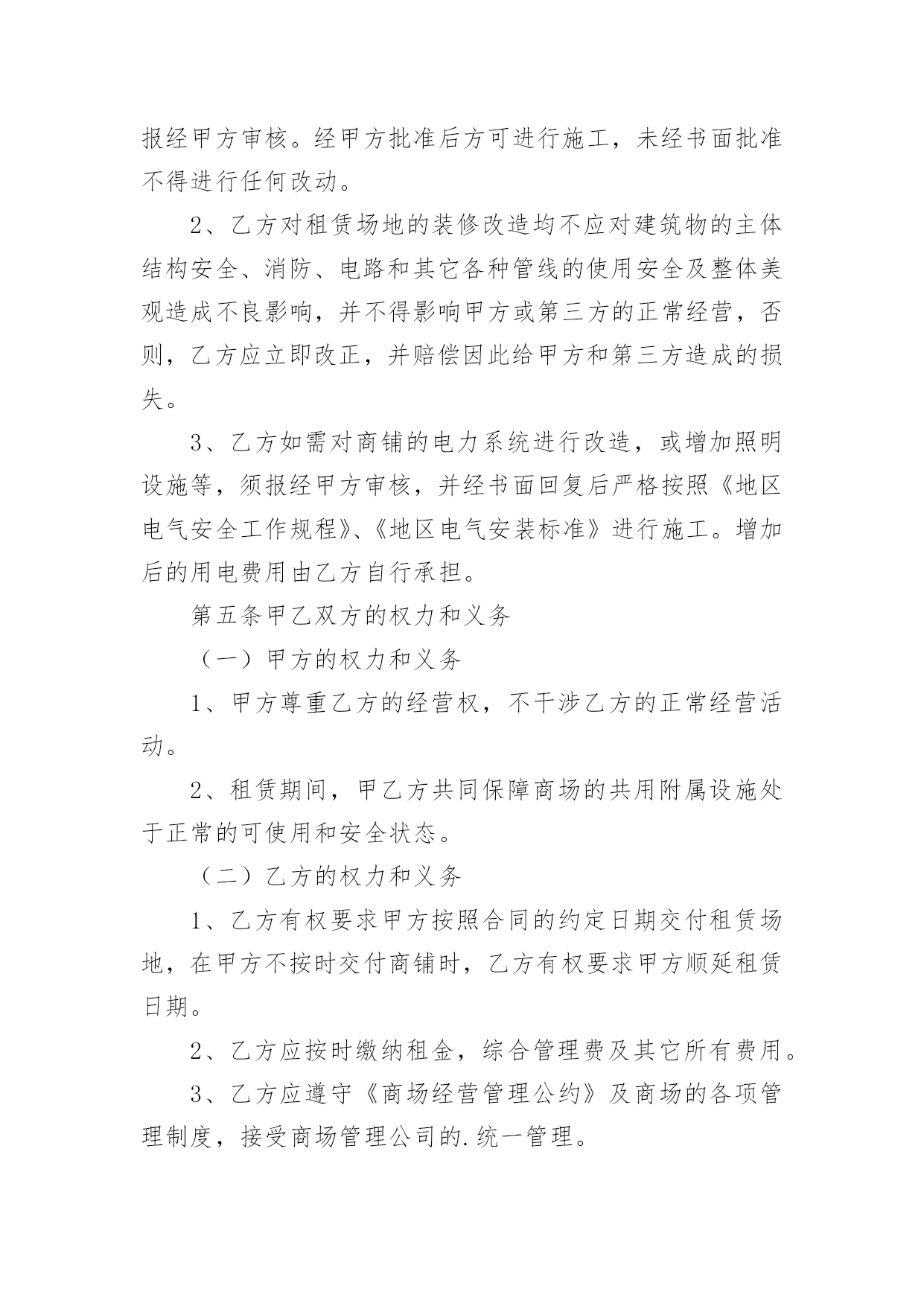 报经甲方审核。经甲方批准后方可进行施工，未经书面批准不得进行任何改动。

2、乙方对租赁场地的装修改造均不应对建筑物的主体结构安全、消防、电路和其它各种管线的使用安全及整体美观造成不良影响，并不得影响甲方或第三方的正常经营，否则，乙方应立即改正，并赔偿因此给甲方和第三方造成的损失。

3、乙方如需对商铺的电力系统进行改造，或增加照明设施等，须报经甲方审核，并经书面回复后严格按照《地区电气安全工作规程》、《地区电气安装标准》进行施工。增加后的用电费用由乙方自行承担。

第五条甲乙双方的权力和义务

（一）甲方的权力和义务

1、甲方尊重乙方的经营权，不干涉乙方的正常经营活动。

2、租赁期间，甲乙方共同保障商场的共用附属设施处于正常的可使用和安全状态。

（二）乙方的权力和义务

1、乙方有权要求甲方按照合同的约定日期交付租赁场地，在甲方不按时交付商铺时，乙方有权要求甲方顺延租赁日期。

2、乙方应按时缴纳租金，综合管理费及其它所有费用。

3、乙方应遵守《商场经营管理公约》及商场的各项管理制度，接受商场管理公司的.统一管理。